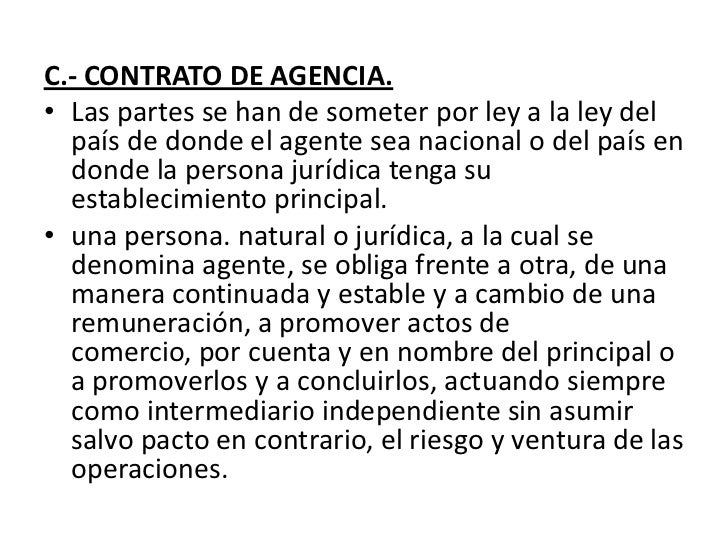 C.- CONTRATO DE AGENCIA.

• Las partes se han de someter por ley a la ley del país de donde el agente sea nacional o del país en donde la persona jurídica tenga su establecimiento principal.

• una persona. natural o jurídica, a la cual se denomina agente, se obliga frente a otra, de una manera continuada y estable y a cambio de una remuneración, a promover actos de comercio, por cuenta y en nombre del principal o a promoverlos y a concluirlos, actuando siempre como intermediario independiente sin asumir salvo pacto en contrario, el riesgo y ventura de las operaciones.